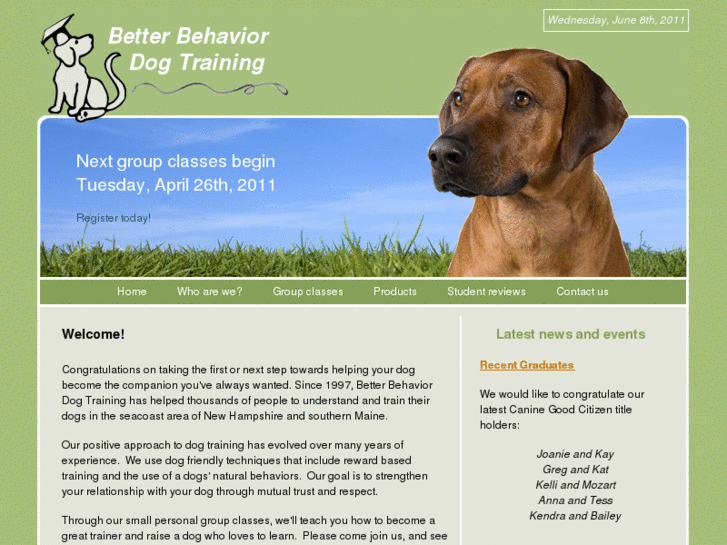 Better Behavior Dog Training

Wednesday, June 8th, 2011

Next group classes begin Tuesday, April 26th, 2011

Register today!

Home Who are we? Group classes Products Student reviews Contact us

Welcome!

Congratulations on taking the first or next step towards helping your dog become the companion you've always wanted. Since 1997, Better Behavior Dog Training has helped thousands of people to understand and train their dogs in the seacoast area of New Hampshire and southern Maine.

Our positive approach to dog training has evolved over many years of experience. We use dog friendly techniques that include reward based training and the use of a dogs' natural behaviors. Our goal is to strengthen your relationship with your dog through mutual trust and respect.

Through our small personal group classes, we'll teach you how to become a great trainer and raise a dog who loves to learn. Please come join us, and see

Latest news and events

Recent Graduates

We would like to congratulate our latest Canine Good Citizen title holders:

Joanie and Kay
Greg and Kat
Kelli and Mozart
Anna and Tess
Kendra and Bailey